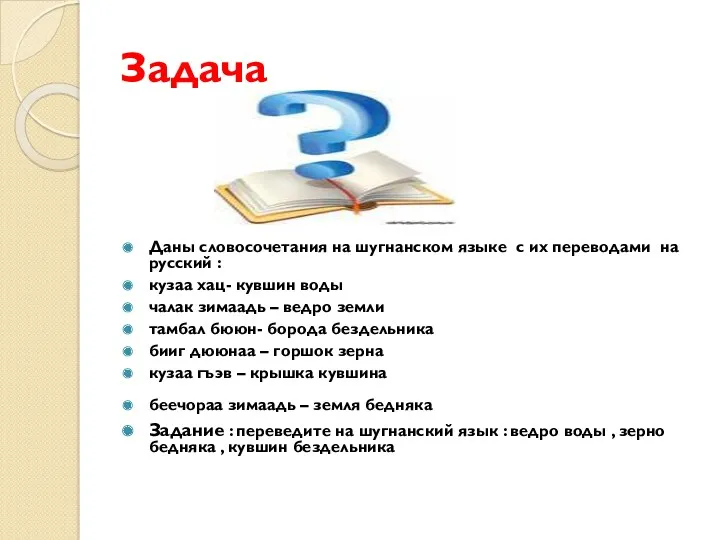 Задача

Даны словосочетания на шугнанском языке с их переводами на русский :

кузаа хац- кувшин воды

чалак зимаадь – ведро земли

тамбал бююн- борода бездельника

бииг дююнаа – горшок зерна

кузаа гъэв – крышка кувшина

беечораа зимаадь – земля бедняка

Задание : переведите на шугнанский язык : ведро воды , зерно бедняка , кувшин бездельника